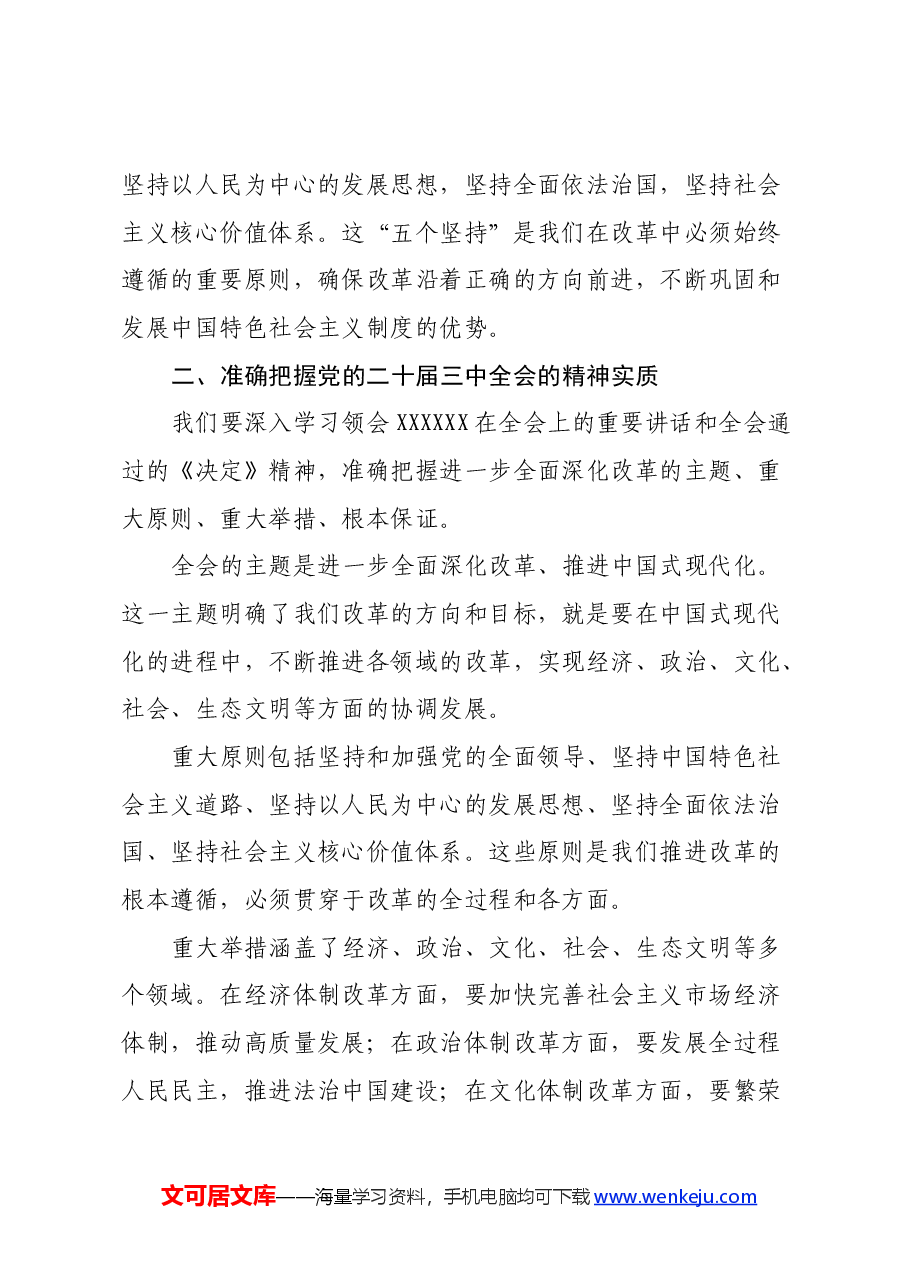 坚持以人民为中心的发展思想，坚持全面依法治国，坚持社会主义核心价值体系。这“五个坚持”是我们在改革中必须始终遵循的重要原则，确保改革沿着正确的方向前进，不断巩固和发展中国特色社会主义制度的优势。

二、准确把握党的二十届三中全会的精神实质

我们要深入学习领会XXXXXX在全会上的重要讲话和全会通过的《决定》精神，准确把握进一步全面深化改革的主题、重大原则、重大举措、根本保证。

全会的主题是进一步全面深化改革、推进中国式现代化。这一主题明确了我们改革的方向和目标，就是要在中国式现代化的进程中，不断推进各领域的改革，实现经济、政治、文化、社会、生态文明等方面的协调发展。

重大原则包括坚持和加强党的全面领导、坚持中国特色社会主义道路、坚持以人民为中心的发展思想、坚持全面依法治国、坚持社会主义核心价值体系。这些原则是我们推进改革的根本遵循，必须贯穿于改革的全过程和各方面。

重大举措涵盖了经济、政治、文化、社会、生态文明等多个领域。在经济体制改革方面，要加快完善社会主义市场经济体制，推动高质量发展；在政治体制改革方面，要发展全过程人民民主，推进法治中国建设；在文化体制改革方面，要繁荣

文可居文库——海量学习资料，手机电脑均可下载www.wenkeju.com